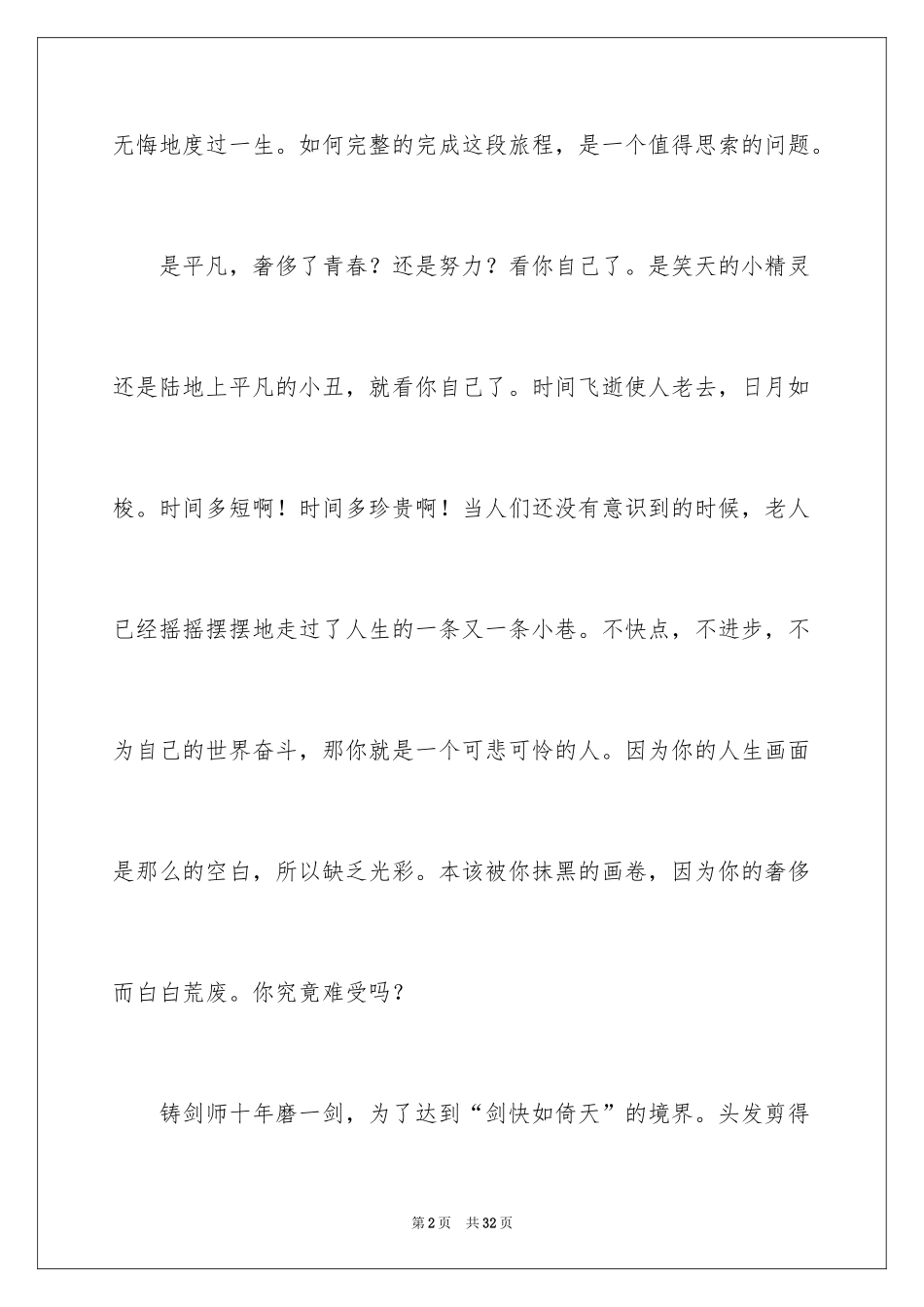 无悔地度过一生。如何完整的完成这段旅程，是一个值得思索的问题。

是平凡，奢侈了青春？还是努力？看你自己了。是笑天的小精灵还是陆地上平凡的小丑，就看你自己了。时间飞逝使人老去，日月如梭。时间多短啊！时间多珍贵啊！当人们还没有意识到的时候，老人已经摇摇摆摆地走过了人生的一条又一条小巷。不快点，不进步，不为自己的世界奋斗，那你就是一个可悲可怜的人。因为你的人生画面是那么的空白，所以缺乏光彩。本该被你抹黑的画卷，因为你的奢侈而白白荒废。你究竟难受吗？

铸剑师十年磨一剑，为了达到“剑快如倚天”的境界。头发剪得

第2页 共32页